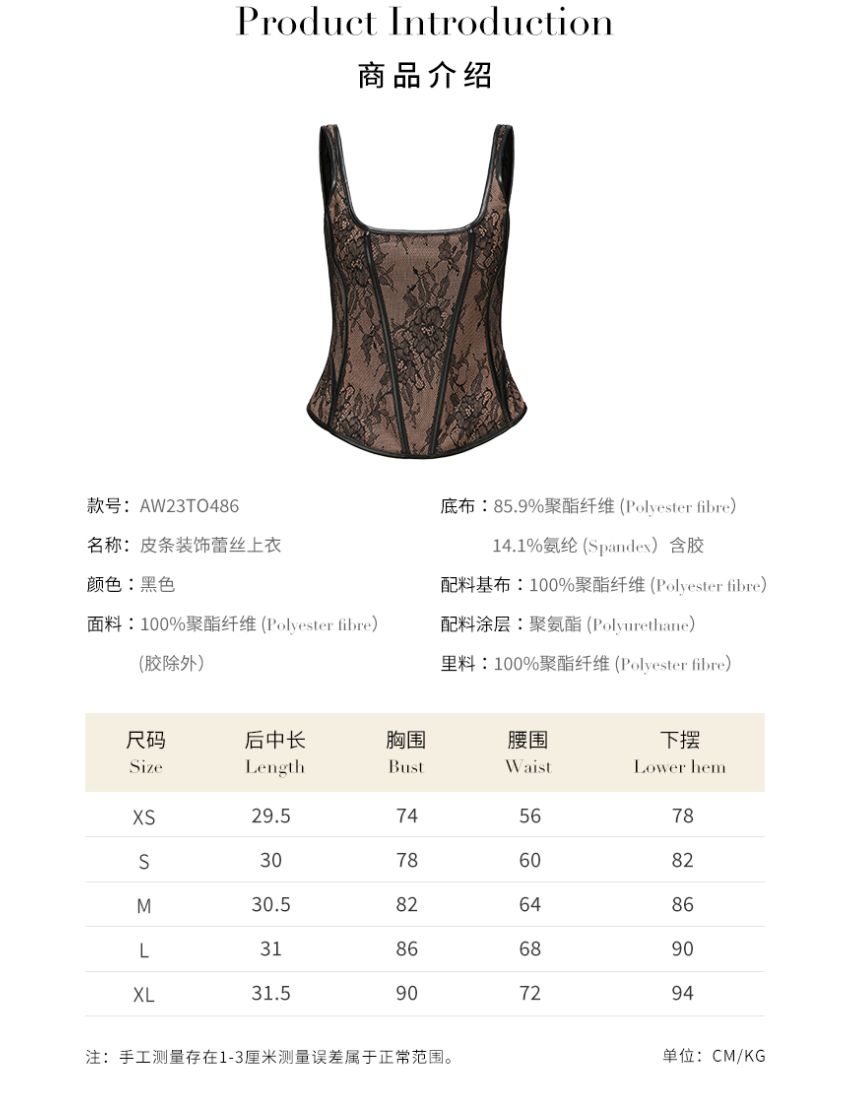 Product Introduction
商品介绍

款号：AW23TO486
名称：皮条装饰蕾丝上衣
颜色：黑色
面料：100%聚酯纤维 (Polyester fibre)
(胶除外)

底布：85.9%聚酯纤维 (Polyester fibre)
14.1%氨纶 (Spandex) 含胶
配料基布：100%聚酯纤维 (Polyester fibre)
配料涂层：聚氨酯 (Polyurethane)
里料：100%聚酯纤维 (Polyester fibre)

| 尺码 Size | 后中长 Length | 胸围 Bust | 腰围 Waist | 下摆 Lower hem |
|---|---|---|---|---|
| XS | 29.5 | 74 | 56 | 78 |
| S | 30 | 78 | 60 | 82 |
| M | 30.5 | 82 | 64 | 86 |
| L | 31 | 86 | 68 | 90 |
| XL | 31.5 | 90 | 72 | 94 |

注：手工测量存在1-3厘米测量误差属于正常范围。
单位：CM/KG